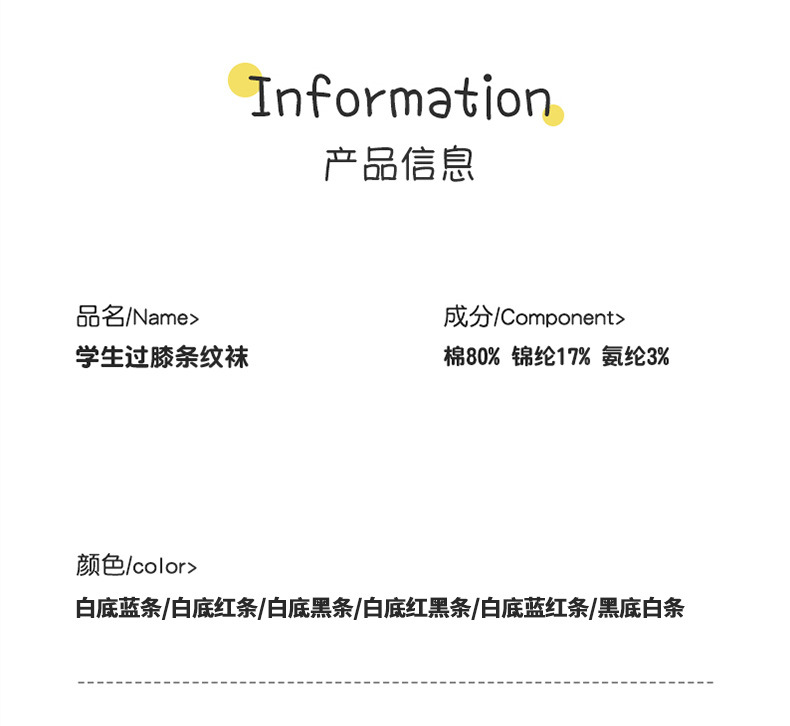 Information
产品信息

品名/Name>
学生过膝条纹袜

成分/Component>
棉80% 锦纶17% 氨纶3%

颜色/color>
白底蓝条/白底红条/白底黑条/白底红黑条/白底蓝红条/黑底白条